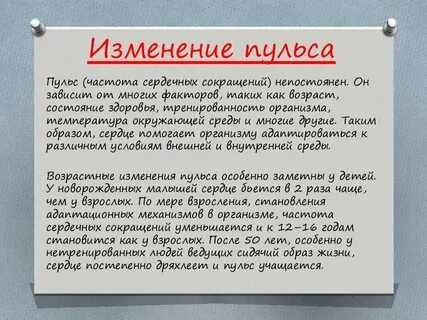 Изменение пульса

Пульс (частота сердечных сокращений) непостоянен. Он зависит от многих факторов, таких как возраст, состояние здоровья, тренированность организма, температура окружающей среды и многие другие. Таким образом, сердце помогает организму адаптироваться к различным условиям внешней и внутренней среды.

Возрастные изменения пульса особенно заметны у детей. У новорожденных малышей сердце бьется в 2 раза чаще, чем у взрослых. По мере взросления, становления адаптационных механизмов в организме, частота сердечных сокращений уменьшается и к 12–16 годам становится как у взрослых. После 50 лет, особенно у нетренированных людей ведущих сидячий образ жизни, сердце постепенно дряхлеет и пульс учащается.